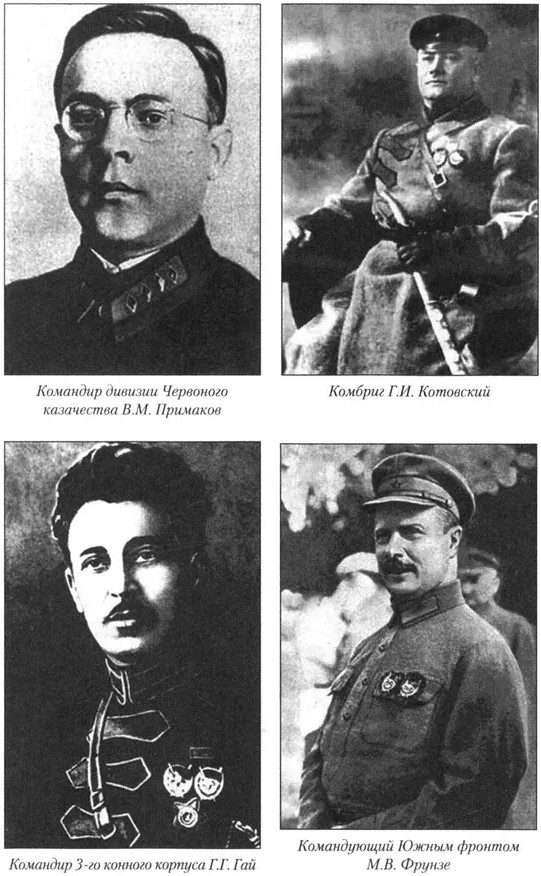 Командир дивизии Червоного казачества В.М. Примаков

Комбриг Г.И. Котовский

Командир 3-го конного корпуса Г.Г. Гай

Командующий Южным фронтом М.В. Фрунзе